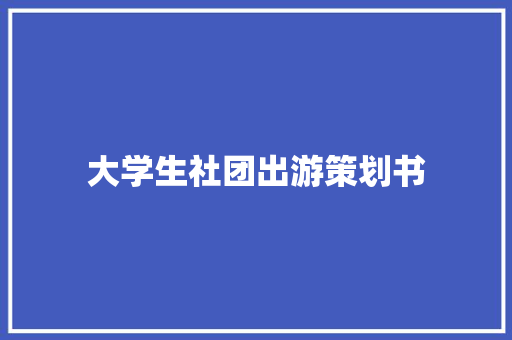 大学生社团出游策划书